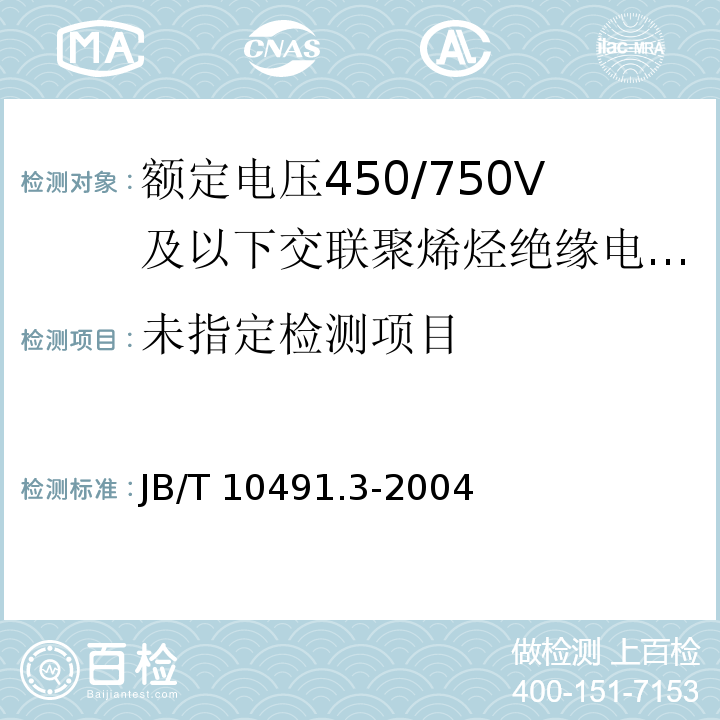 MA CNAS AL ilac-MRA

检测对象：额定电压450/750V及以下交联聚烯烃绝缘电…

检测项目：未指定检测项目

检测标准：JB/T 10491.3-2004

百检 Baijiantest.com

做检测 上百检
400-151-7153